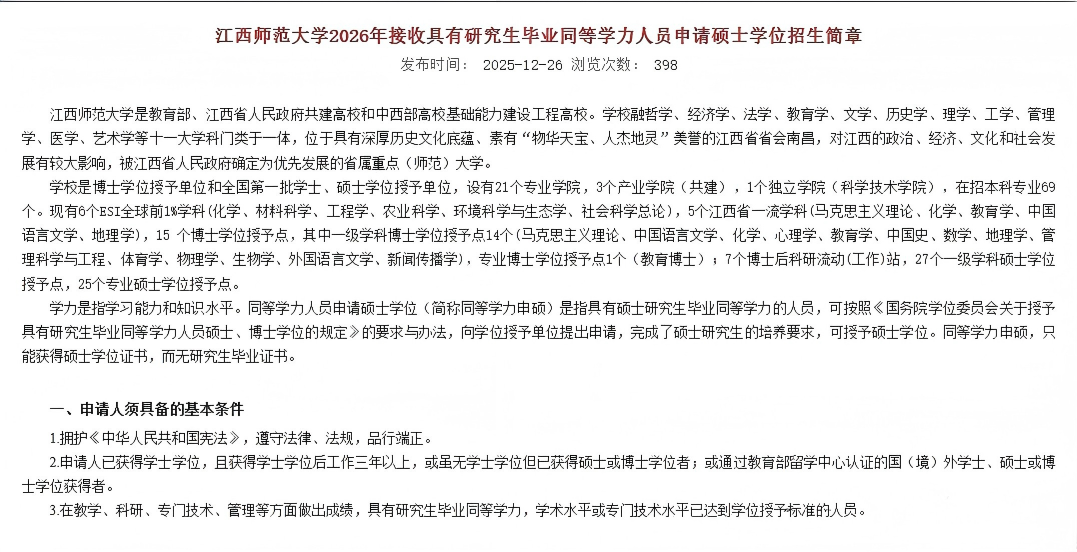 江西师范大学2026年接收具有研究生毕业同等学力人员申请硕士学位招生简章

发布时间： 2025-12-26 浏览次数： 398

江西师范大学是教育部、江西省人民政府共建高校和中西部高校基础能力建设工程高校。学校融哲学、经济学、法学、教育学、文学、历史学、理学、工学、管理学、医学、艺术学等十一大学科门类于一体，位于具有深厚历史文化底蕴、素有“物华天宝、人杰地灵”美誉的江西省省会南昌，对江西的政治、经济、文化和社会发展有较大影响，被江西省人民政府确定为优先发展的省属重点（师范）大学。

学校是博士学位授予单位和全国第一批学士、硕士学位授予单位，设有21个专业学院，3个产业学院（共建），1个独立学院（科学技术学院），在招本科专业69个。现有6个ESI全球前1%学科（化学、材料科学、工程学、农业科学、环境科学与生态学、社会科学总论），5个江西省一流学科（马克思主义理论、化学、教育学、中国语言文学、地理学），15 个博士学位授予点，其中一级学科博士学位授予点14个（马克思主义理论、中国语言文学、化学、心理学、教育学、中国史、数学、地理学、管理科学与工程、体育学、物理学、生物学、外国语言文学、新闻传播学），专业博士学位授予点1个（教育博士）；7个博士后科研流动(工作)站，27个一级学科硕士学位授予点，25个专业硕士学位授予点。

学力是指学习能力和知识水平。同等学力人员申请硕士学位（简称同等学力申硕）是指具有硕士研究生毕业同等学力的人员，可按照《国务院学位委员会关于授予具有研究生毕业同等学力人员硕士、博士学位的规定》的要求与办法，向学位授予单位提出申请，完成了硕士研究生的培养要求，可授予硕士学位。同等学力申硕，只能获得硕士学位证书，而无研究生毕业证书。

一、申请人须具备的基本条件

1.拥护《中华人民共和国宪法》，遵守法律、法规，品行端正。

2.申请人已获得学士学位，且获得学士学位后工作三年以上，或虽无学士学位但已获得硕士或博士学位者；或通过教育部留学中心认证的国（境）外学士、硕士或博士学位获得者。

3.在教学、科研、专门技术、管理等方面做出成绩，具有研究生毕业同等学力，学术水平或专门技术水平已达到学位授予标准的人员。